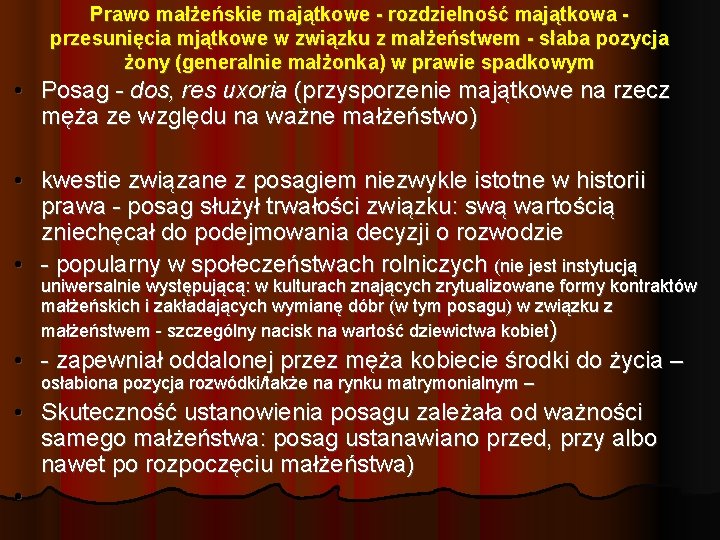 Prawo małżeńskie majątkowe - rozdzielność majątkowa - przesunięcia mjątkowe w związku z małżeństwem - słaba pozycja żony (generalnie małżonka) w prawie spadkowym

• Posag - dos, res uxoria (przysporzenie majątkowe na rzecz męża ze względu na ważne małżeństwo)

• kwestie związane z posagiem niezwykle istotne w historii prawa - posag służył trwałości związku: swą wartością zniechęcał do podejmowania decyzji o rozwodzie

• - popularny w społeczeństwach rolniczych (nie jest instytucją uniwersalnie występującą: w kulturach znających zrytualizowane formy kontraktów małżeńskich i zakładających wymianę dóbr (w tym posagu) w związku z małżeństwem - szczególny nacisk na wartość dziewictwa kobiet)

• - zapewniał oddalonej przez męża kobiecie środki do życia – osłabiona pozycja rozwódki/także na rynku matrymonialnym –

• Skuteczność ustanowienia posagu zależała od ważności samego małżeństwa: posag ustanawiano przed, przy albo nawet po rozpoczęciu małżeństwa)

•